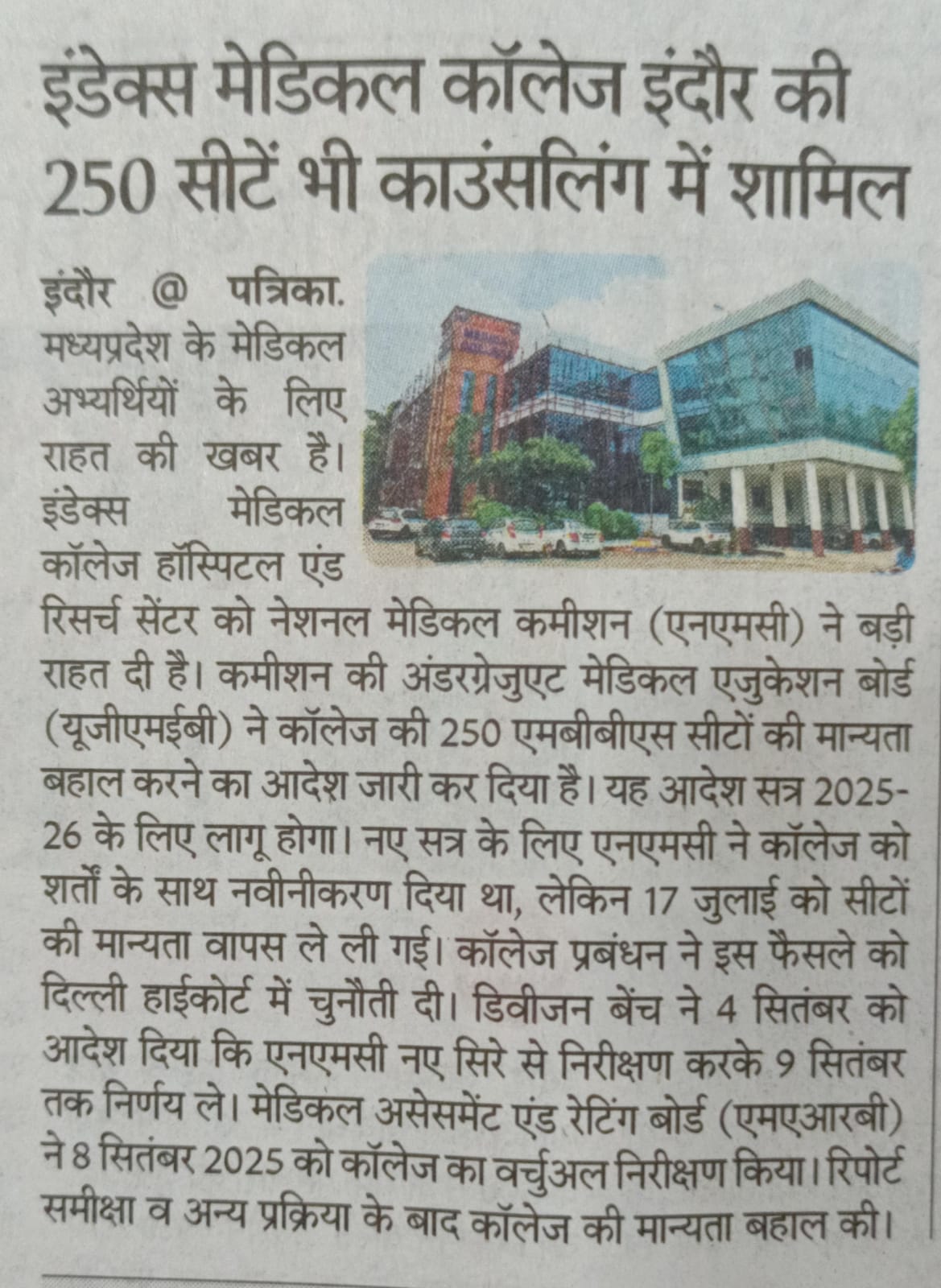 इंडेक्स मेडिकल कॉलेज इंदौर की 250 सीटें भी काउंसलिंग में शामिल

इंदौर @ पत्रिका. मध्यप्रदेश के मेडिकल अभ्यर्थियों के लिए राहत की खबर है। इंडेक्स मेडिकल कॉलेज हॉस्पिटल एंड रिसर्च सेंटर को नेशनल मेडिकल कमीशन (एनएमसी) ने बड़ी राहत दी है। कमीशन की अंडरग्रेजुएट मेडिकल एजुकेशन बोर्ड (यूजीएमईबी) ने कॉलेज की 250 एमबीबीएस सीटों की मान्यता बहाल करने का आदेश जारी कर दिया है। यह आदेश सत्र 2025-26 के लिए लागू होगा। नए सत्र के लिए एनएमसी ने कॉलेज को शर्तों के साथ नवीनीकरण दिया था, लेकिन 17 जुलाई को सीटों की मान्यता वापस ले ली गई। कॉलेज प्रबंधन ने इस फैसले को दिल्ली हाईकोर्ट में चुनौती दी। डिवीजन बेंच ने 4 सितंबर को आदेश दिया कि एनएमसी नए सिरे से निरीक्षण करके 9 सितंबर तक निर्णय ले। मेडिकल असेसमेंट एंड रेटिंग बोर्ड (एमएआरबी) ने 8 सितंबर 2025 को कॉलेज का वर्चुअल निरीक्षण किया। रिपोर्ट समीक्षा व अन्य प्रक्रिया के बाद कॉलेज की मान्यता बहाल की।